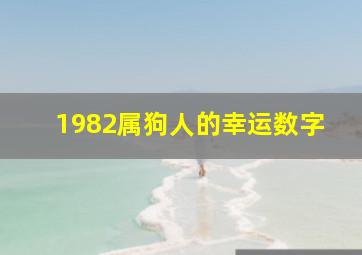 1982属狗人的幸运数字